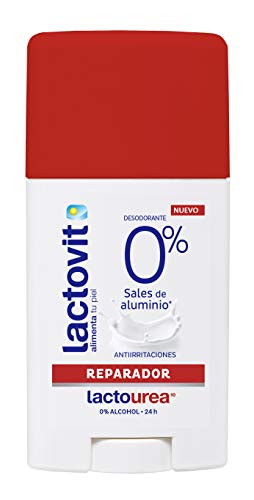 lactovit
alimenta tu piel

NUEVO
DESODORANTE
0%
Sales de aluminio*
ANTIIRRITACIONES

REPARADOR
lactourea®
0% ALCOHOL • 24 h